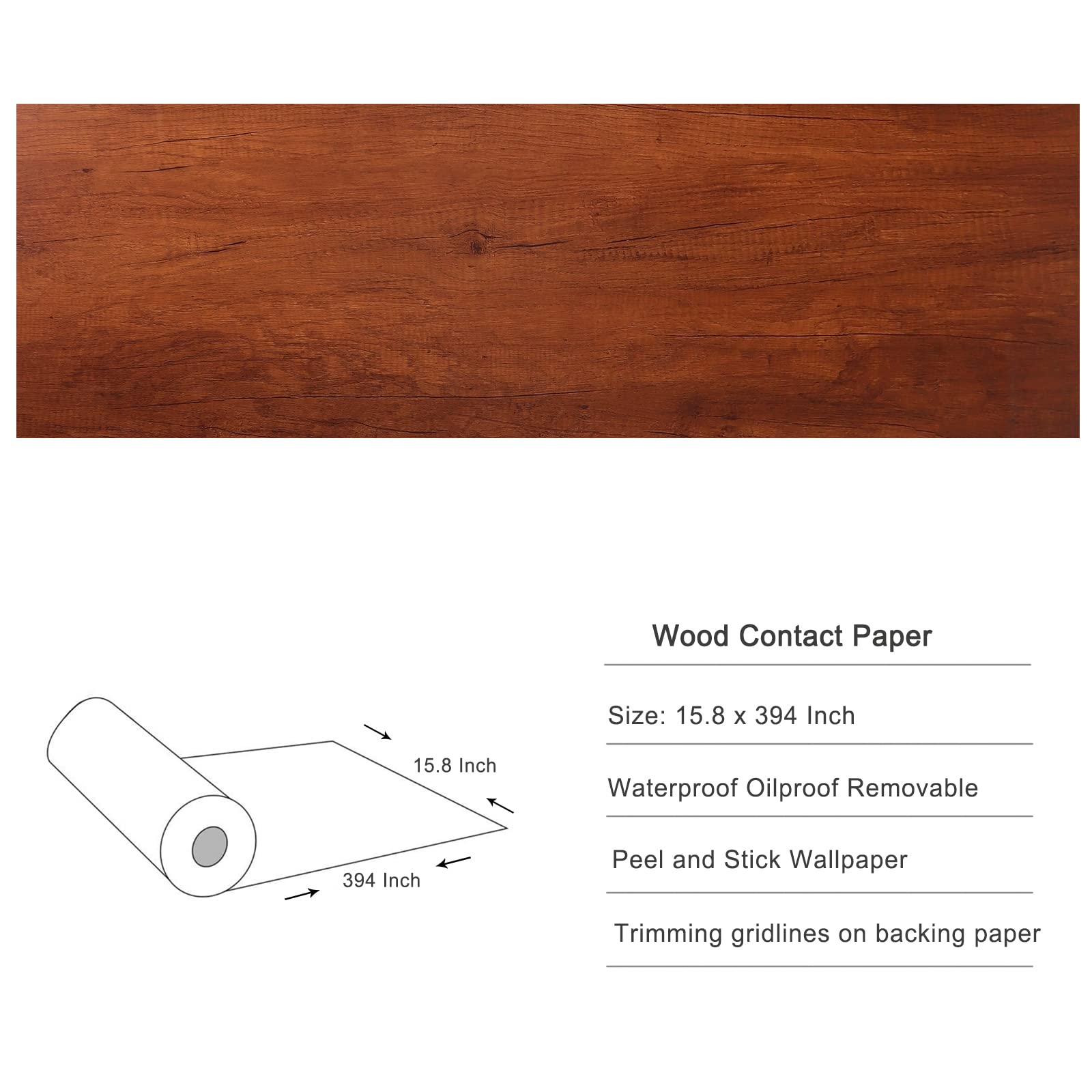 15.8 Inch

394 Inch

Wood Contact Paper

Size: 15.8 x 394 Inch

Waterproof Oilproof Removable

Peel and Stick Wallpaper

Trimming gridlines on backing paper